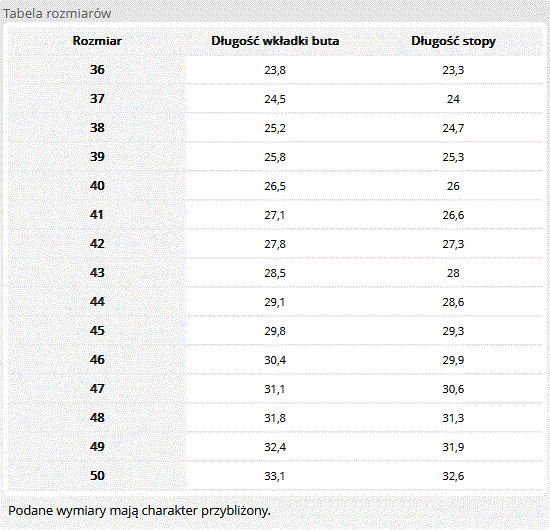 Tabela rozmiarów

| Rozmiar | Długość wkładki buta | Długość stopy |
|---|---|---|
| 36 | 23,8 | 23,3 |
| 37 | 24,5 | 24 |
| 38 | 25,2 | 24,7 |
| 39 | 25,8 | 25,3 |
| 40 | 26,5 | 26 |
| 41 | 27,1 | 26,6 |
| 42 | 27,8 | 27,3 |
| 43 | 28,5 | 28 |
| 44 | 29,1 | 28,6 |
| 45 | 29,8 | 29,3 |
| 46 | 30,4 | 29,9 |
| 47 | 31,1 | 30,6 |
| 48 | 31,8 | 31,3 |
| 49 | 32,4 | 31,9 |
| 50 | 33,1 | 32,6 |

Podane wymiary mają charakter przybliżony.